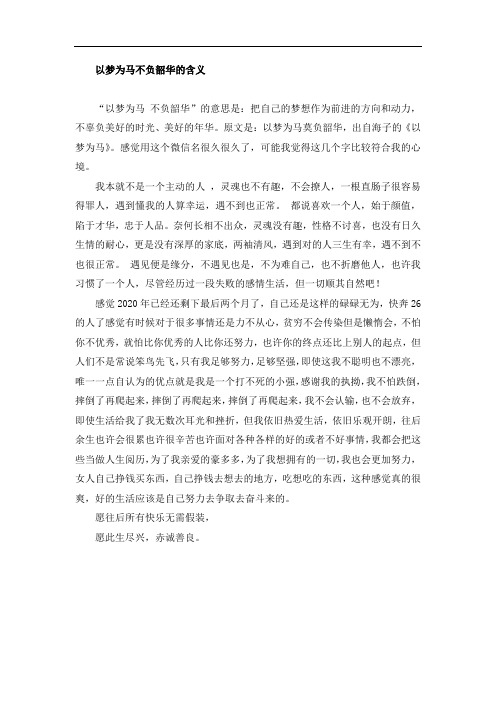 以梦为马不负韶华的含义

“以梦为马 不负韶华”的意思是：把自己的梦想作为前进的方向和动力，不辜负美好的时光、美好的年华。原文是：以梦为马莫负韶华，出自海子的《以梦为马》。感觉用这个微信名很久很久了，可能我觉得这几个字比较符合我的心境。

我本就不是一个主动的人 ，灵魂也不有趣，不会撩人，一根直肠子很容易得罪人，遇到懂我的人算幸运，遇不到也正常。 都说喜欢一个人，始于颜值，陷于才华，忠于人品。奈何长相不出众，灵魂没有趣，性格不讨喜，也没有日久生情的耐心，更是没有深厚的家底，两袖清风，遇到对的人三生有幸，遇不到不也很正常。 遇见便是缘分，不遇见也是，不为难自己，也不折磨他人，也许我习惯了一个人，尽管经历过一段失败的感情生活，但一切顺其自然吧！

感觉 2020 年已经还剩下最后两个月了，自己还是这样的碌碌无为，快奔 26 的人了感觉有时候对于很多事情还是力不从心，贫穷不会传染但是懒惰会，不怕你不优秀，就怕比你优秀的人比你还努力，也许你的终点还比上别人的起点，但人们不是常说笨鸟先飞，只有我足够努力，足够坚强，即使这我不聪明也不漂亮，唯一一点自认为的优点就是我是一个打不死的小强，感谢我的执拗，我不怕跌倒，摔倒了再爬起来，摔倒了再爬起来，摔倒了再爬起来，我不会认输，也不会放弃，即使生活给我了我无数次耳光和挫折，但我依旧热爱生活，依旧乐观开朗，往后余生也许会很累也许很辛苦也许面对各种各样的好的或者不好事情，我都会把这些当做人生阅历，为了我亲爱的豪多多，为了我想拥有的一切，我也会更加努力，女人自己挣钱买东西，自己挣钱去想去的地方，吃想吃的东西，这种感觉真的很爽，好的生活应该是自己努力去争取去奋斗来的。

愿往后所有快乐无需假装，

愿此生尽兴，赤诚善良。